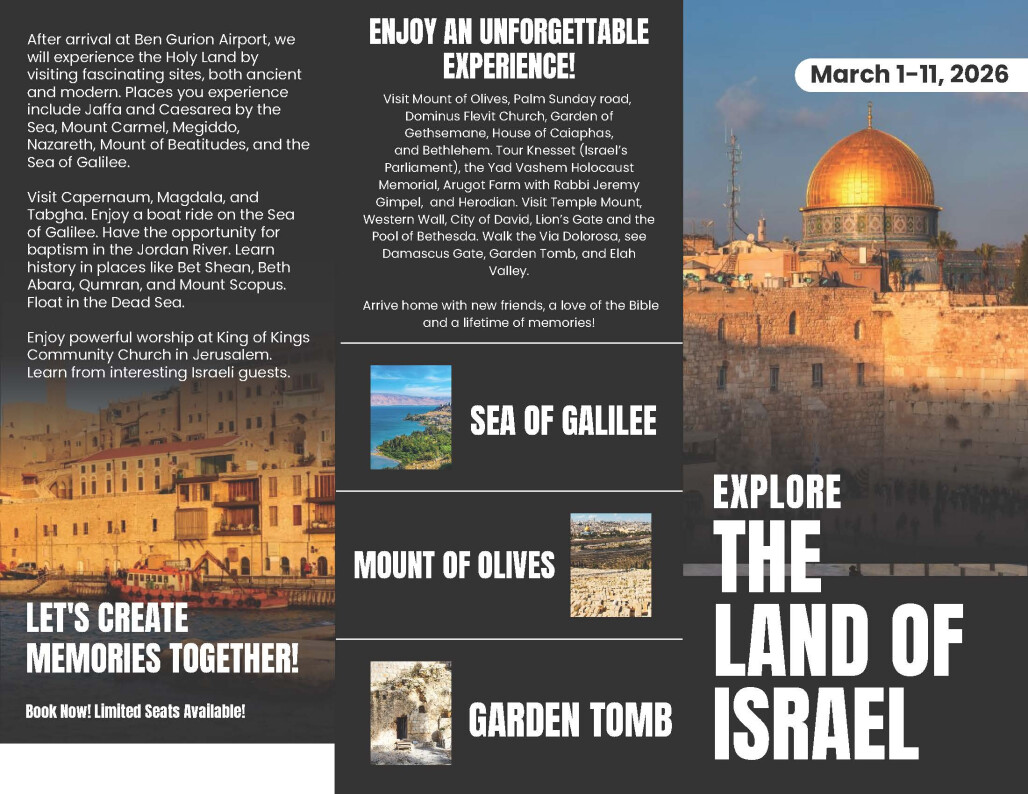 After arrival at Ben Gurion Airport, we will experience the Holy Land by visiting fascinating sites, both ancient and modern. Places you experience include Jaffa and Caesarea by the Sea, Mount Carmel, Megiddo, Nazareth, Mount of Beatitudes, and the Sea of Galilee.

Visit Capernaum, Magdala, and Tabgha. Enjoy a boat ride on the Sea of Galilee. Have the opportunity for baptism in the Jordan River. Learn history in places like Bet Shean, Beth Abara, Qumran, and Mount Scopus. Float in the Dead Sea.

Enjoy powerful worship at King of Kings Community Church in Jerusalem. Learn from interesting Israeli guests.

LET'S CREATE MEMORIES TOGETHER!

Book Now! Limited Seats Available!

ENJOY AN UNFORGETTABLE EXPERIENCE!

Visit Mount of Olives, Palm Sunday road, Dominus Flevit Church, Garden of Gethsemane, House of Caiaphas, and Bethlehem. Tour Knesset (Israel's Parliament), the Yad Vashem Holocaust Memorial, Arugot Farm with Rabbi Jeremy Gimpel, and Herodian. Visit Temple Mount, Western Wall, City of David, Lion's Gate and the Pool of Bethesda. Walk the Via Dolorosa, see Damascus Gate, Garden Tomb, and Elah Valley.

Arrive home with new friends, a love of the Bible and a lifetime of memories!

SEA OF GALILEE

MOUNT OF OLIVES

GARDEN TOMB

March 1-11, 2026

EXPLORE THE LAND OF ISRAEL